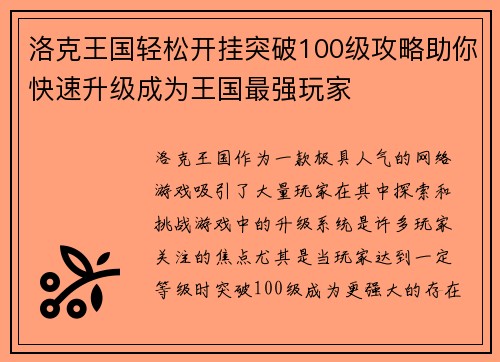 洛克王国轻松开挂突破100级攻略助你快速升级成为王国最强玩家

洛克王国作为一款极具人气的网络游戏吸引了大量玩家在其中探索和挑战游戏中的升级系统是许多玩家关注的焦点尤其是当玩家达到一定等级时突破100级成为更强大的存在